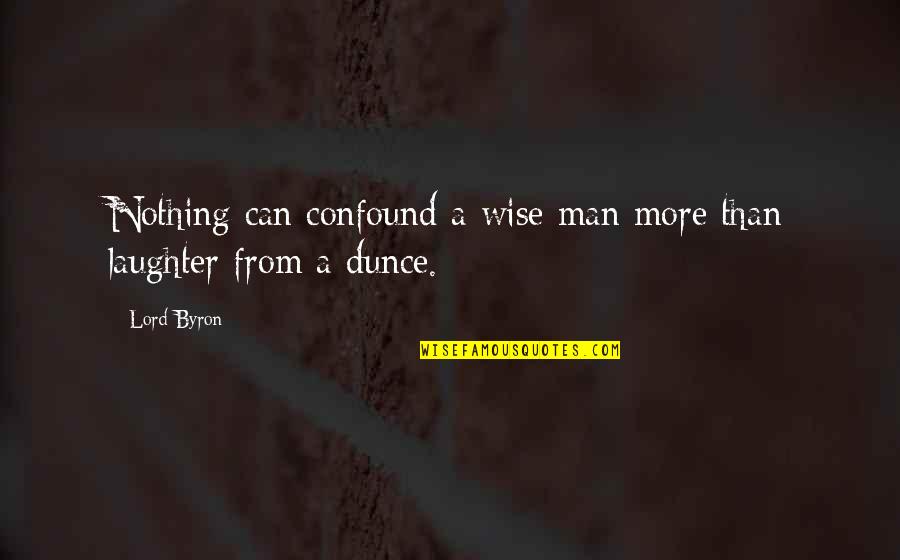 Nothing can confound a wise man more than laughter from a dunce.

Lord Byron

WISEFAMOUSQUOTES.COM